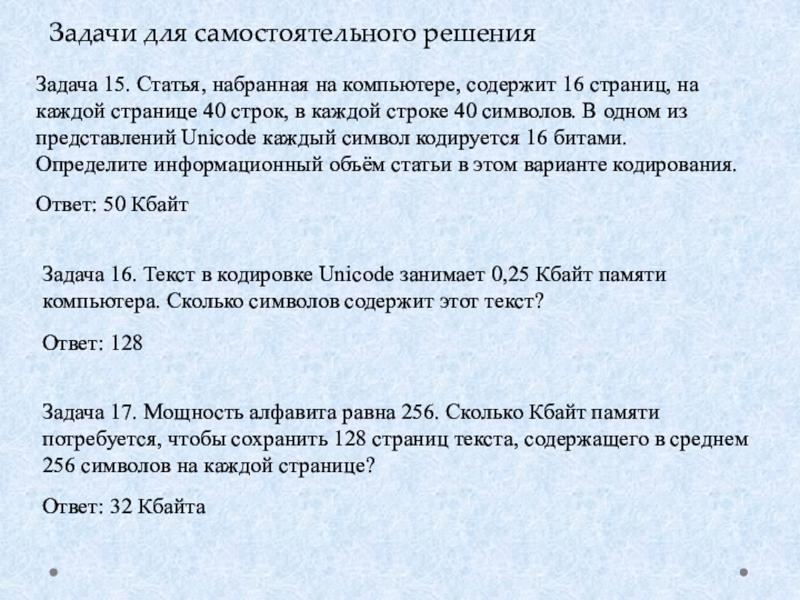 Задачи для самостоятельного решения

Задача 15. Статья, набранная на компьютере, содержит 16 страниц, на каждой странице 40 строк, в каждой строке 40 символов. В одном из представлений Unicode каждый символ кодируется 16 битами. Определите информационный объём статьи в этом варианте кодирования.

Ответ: 50 Кбайт

Задача 16. Текст в кодировке Unicode занимает 0,25 Кбайт памяти компьютера. Сколько символов содержит этот текст?

Ответ: 128

Задача 17. Мощность алфавита равна 256. Сколько Кбайт памяти потребуется, чтобы сохранить 128 страниц текста, содержащего в среднем 256 символов на каждой странице?

Ответ: 32 Кбайта